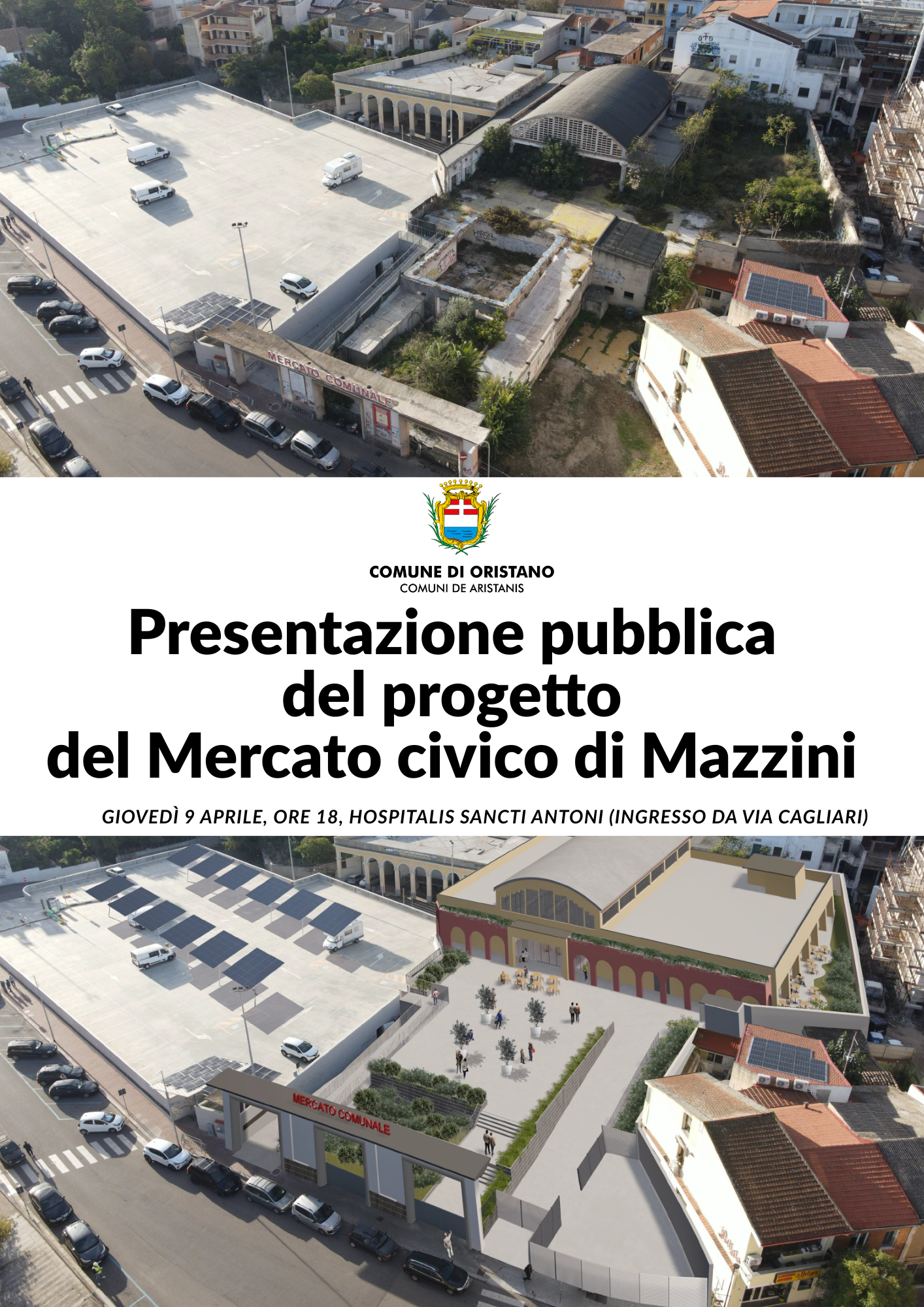 MERCATO COMUNALE

COMUNE DI ORISTANO
COMUNI DE ARISTANIS

Presentazione pubblica del progetto del Mercato civico di Mazzini

GIOVEDÌ 9 APRILE, ORE 18, HOSPITALIS SANCTI ANTONI (INGRESSO DA VIA CAGLIARI)

MERCATO COMUNALE